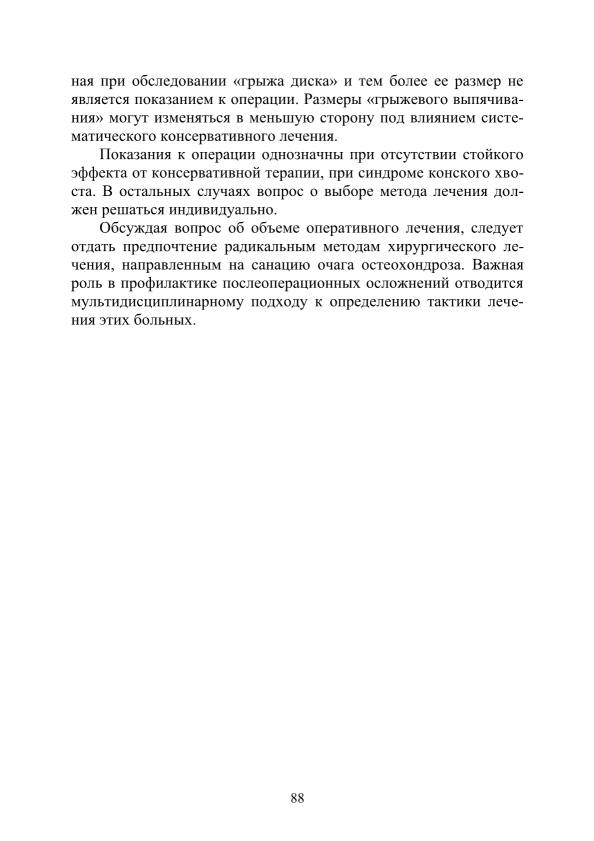 ная при обследовании «грыжа диска» и тем более ее размер не является показанием к операции. Размеры «грыжевого выпячивания» могут изменяться в меньшую сторону под влиянием систематического консервативного лечения.

Показания к операции однозначны при отсутствии стойкого эффекта от консервативной терапии, при синдроме конского хвоста. В остальных случаях вопрос о выборе метода лечения должен решаться индивидуально.

Обсуждая вопрос об объеме оперативного лечения, следует отдать предпочтение радикальным методам хирургического лечения, направленным на санацию очага остеохондроза. Важная роль в профилактике послеоперационных осложнений отводится мультидисциплинарному подходу к определению тактики лечения этих больных.

88